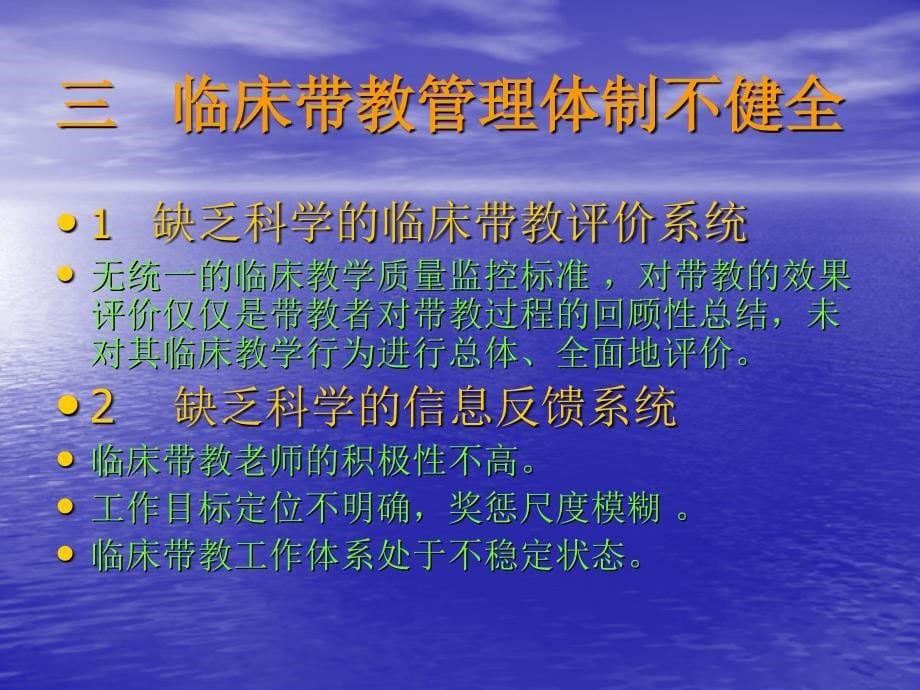 三　临床带教管理体制不健全

• 1　缺乏科学的临床带教评价系统

• 无统一的临床教学质量监控标准 ，对带教的效果评价仅仅是带教者对带教过程的回顾性总结，未对其临床教学行为进行总体、全面地评价。

• 2　缺乏科学的信息反馈系统

• 临床带教老师的积极性不高。

• 工作目标定位不明确，奖惩尺度模糊 。

• 临床带教工作体系处于不稳定状态。